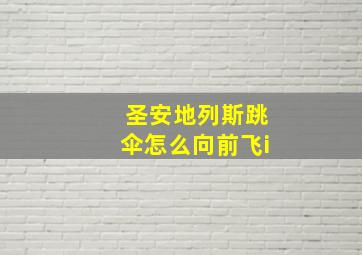 圣安地列斯跳伞怎么向前飞i